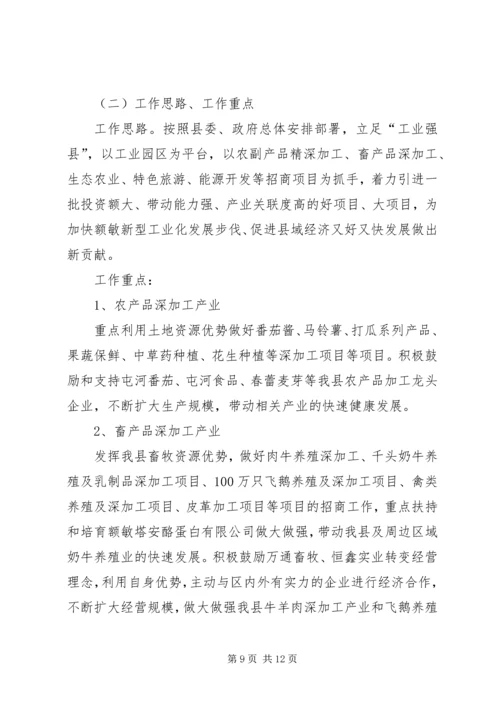 （二）工作思路、工作重点

工作思路。按照县委、政府总体安排部署，立足“工业强县”，以工业园区为平台，以农副产品精深加工、畜产品深加工、生态农业、特色旅游、能源开发等招商项目为抓手，着力引进一批投资额大、带动能力强、产业关联度高的好项目、大项目，为加快额敏新型工业化发展步伐、促进县域经济又好又快发展做出新贡献。

工作重点：

1、农产品深加工产业

重点利用土地资源优势做好番茄酱、马铃薯、打瓜系列产品、果蔬保鲜、中草药种植、花生种植等深加工项目等项目。积极鼓励和支持屯河番茄、屯河食品、春蕾麦芽等我县农产品加工龙头企业，不断扩大生产规模，带动相关产业的快速健康发展。

2、畜产品深加工产业

发挥我县畜牧资源优势，做好肉牛养殖深加工、千头奶牛养殖及乳制品深加工项目、100万只飞鹅养殖及深加工项目、禽类养殖及深加工项目、皮革加工项目等项目的招商工作，重点扶持和培育额敏塔安酪蛋白有限公司做大做强，带动我县及周边区域奶牛养殖业的快速发展。积极鼓励万通畜牧、恒鑫实业转变经营理念，利用自身优势，主动与区内外有实力的企业进行经济合作，不断扩大经营规模，做大做强我县牛羊肉深加工产业和飞鹅养殖

第9页 共12页